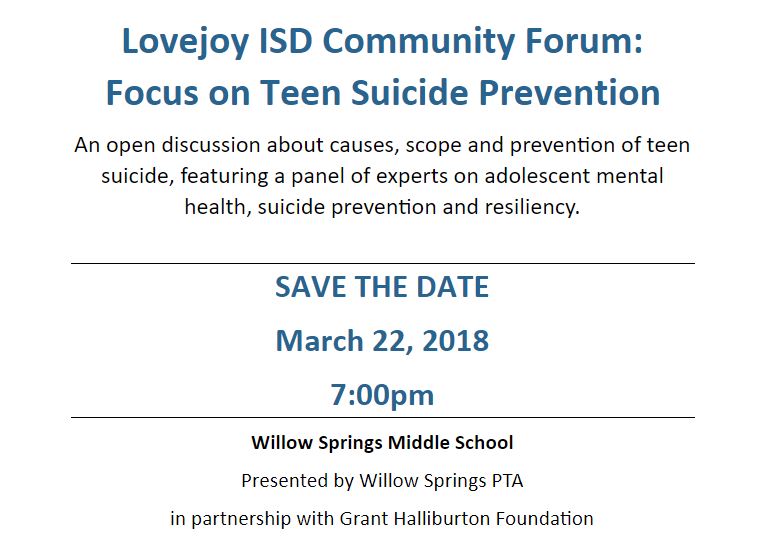 Lovejoy ISD Community Forum:
Focus on Teen Suicide Prevention

An open discussion about causes, scope and prevention of teen suicide, featuring a panel of experts on adolescent mental health, suicide prevention and resiliency.

SAVE THE DATE

March 22, 2018

7:00pm

Willow Springs Middle School

Presented by Willow Springs PTA

in partnership with Grant Halliburton Foundation